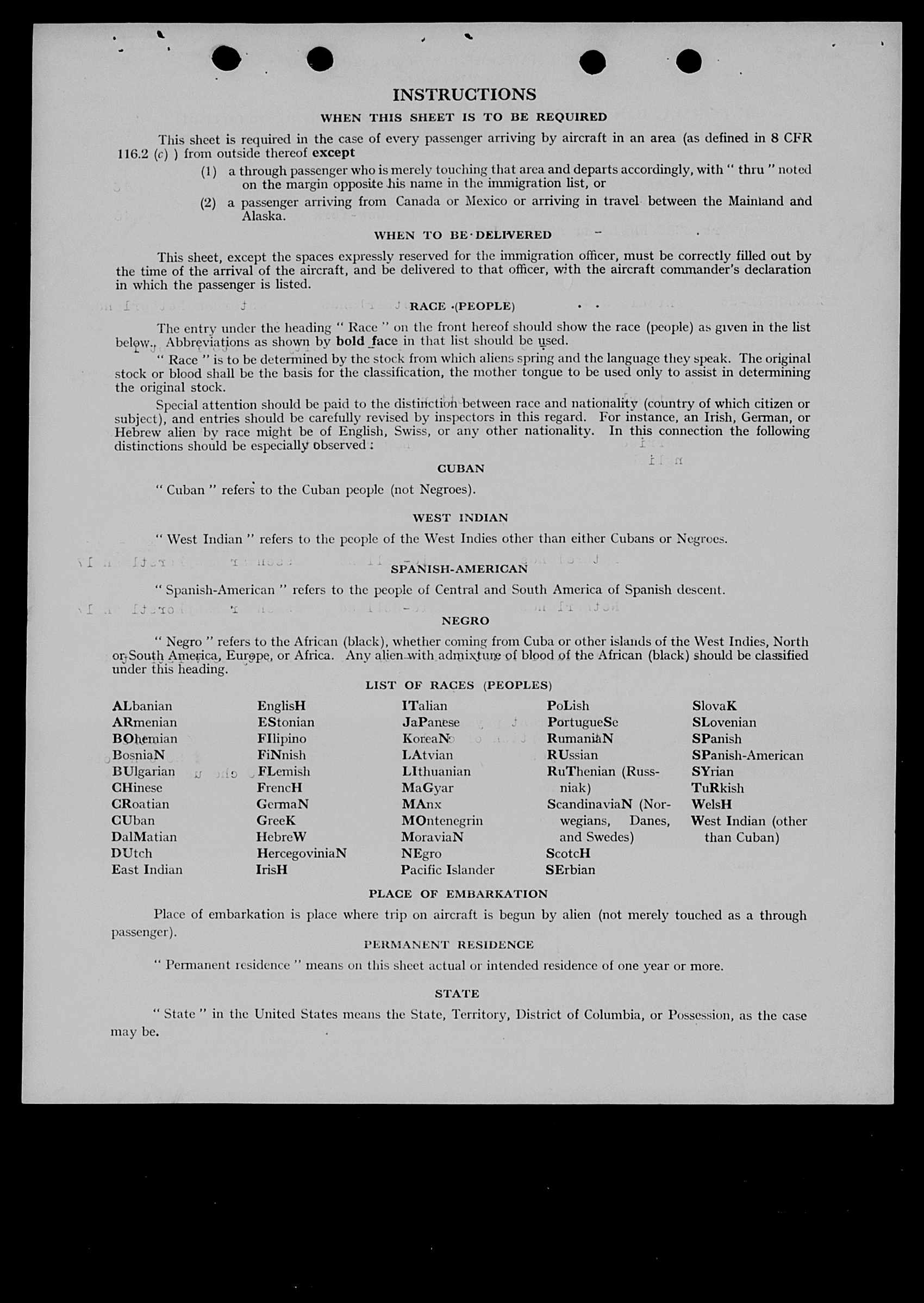 INSTRUCTIONS

WHEN THIS SHEET IS TO BE REQUIRED

This sheet is required in the case of every passenger arriving by aircraft in an area (as defined in 8 CFR 116.2 (c) ) from outside thereof except

(1) a through passenger who is merely touching that area and departs accordingly, with " thru " noted on the margin opposite his name in the immigration list, or

(2) a passenger arriving from Canada or Mexico or arriving in travel between the Mainland and Alaska.

WHEN TO BE DELIVERED

This sheet, except the spaces expressly reserved for the immigration officer, must be correctly filled out by the time of the arrival of the aircraft, and be delivered to that officer, with the aircraft commander's declaration in which the passenger is listed.

RACE (PEOPLE)

The entry under the heading " Race " on the front hereof should show the race (people) as given in the list below. Abbreviations as shown by bold face in that list should be used.

" Race " is to be determined by the stock from which aliens spring and the language they speak. The original stock or blood shall be the basis for the classification, the mother tongue to be used only to assist in determining the original stock.

Special attention should be paid to the distinction between race and nationality (country of which citizen or subject), and entries should be carefully revised by inspectors in this regard. For instance, an Irish, German, or Hebrew alien by race might be of English, Swiss, or any other nationality. In this connection the following distinctions should be especially observed :

CUBAN

" Cuban " refers to the Cuban people (not Negroes).

WEST INDIAN

" West Indian " refers to the people of the West Indies other than either Cubans or Negroes.

SPANISH-AMERICAN

" Spanish-American " refers to the people of Central and South America of Spanish descent.

NEGRO

" Negro " refers to the African (black), whether coming from Cuba or other islands of the West Indies, North or South America, Europe, or Africa. Any alien with admixture of blood of the African (black) should be classified under this heading.

LIST OF RACES (PEOPLES)

ALbanian
ARmenian
BOhemian
BosniaN
BUlgarian
CHinese
CRoatian
CUban
DalMatian
DUtch
East Indian

EnglisH
EStonian
FIlipino
FiNnish
FLemish
FrencH
GermaN
GreeK
HebreW
HercegoviniaN
IrisH

ITalian
JaPanese
KoreaN
LAtvian
LIthuanian
MaGyar
MAnx
MOntenegrin
MoraviaN
NEgro
Pacific Islander

PoLish
PortugueSe
RumaniaN
RUssian
RuThenian (Russniak)
ScandinaviaN (Norwegians, Danes, and Swedes)
ScotcH
SErbian

SlovaK
SLovenian
SPanish
SPanish-American
SYrian
TuRkish
WelsH
West Indian (other than Cuban)

PLACE OF EMBARKATION

Place of embarkation is place where trip on aircraft is begun by alien (not merely touched as a through passenger).

PERMANENT RESIDENCE

" Permanent residence " means on this sheet actual or intended residence of one year or more.

STATE

" State " in the United States means the State, Territory, District of Columbia, or Possession, as the case may be.